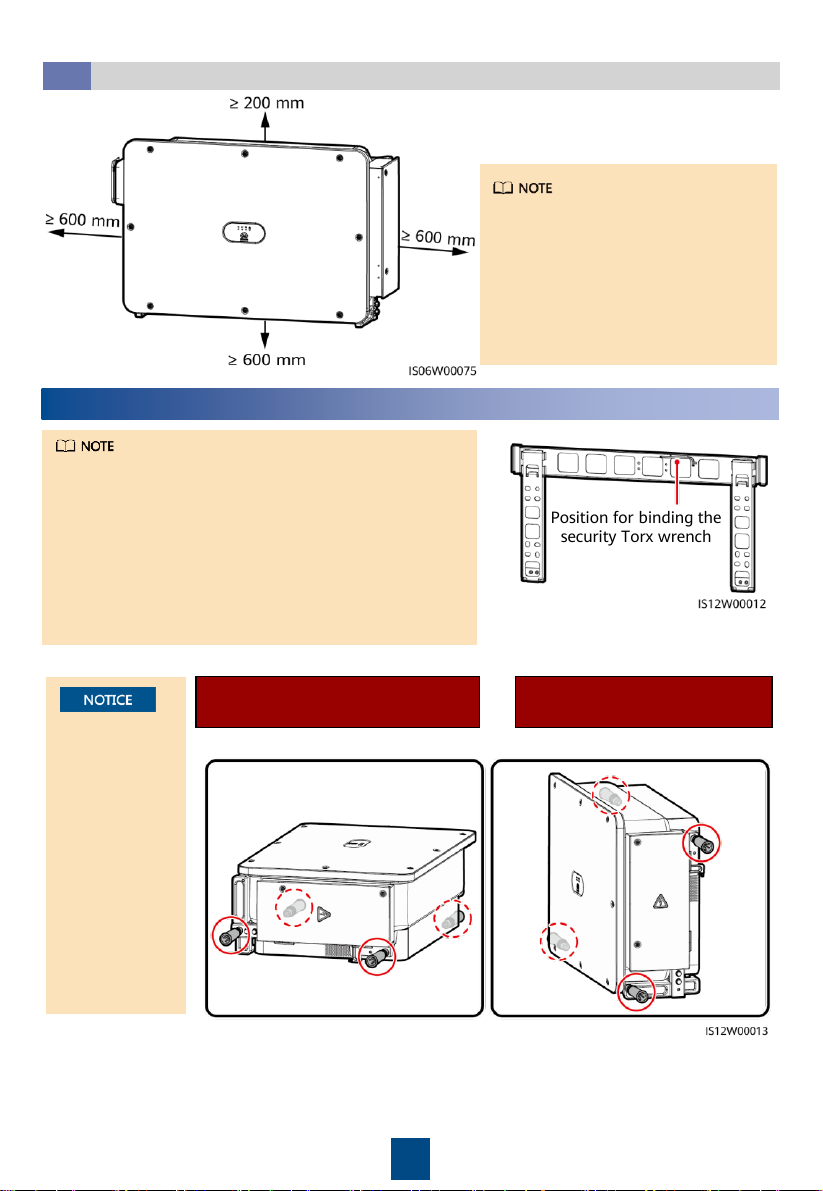 ≥ 200 mm

≥ 600 mm

≥ 600 mm

≥ 600 mm

IS06W00075

NOTE

NOTE

Position for binding the security Torx wrench

IS12W00012

NOTICE

IS12W00013